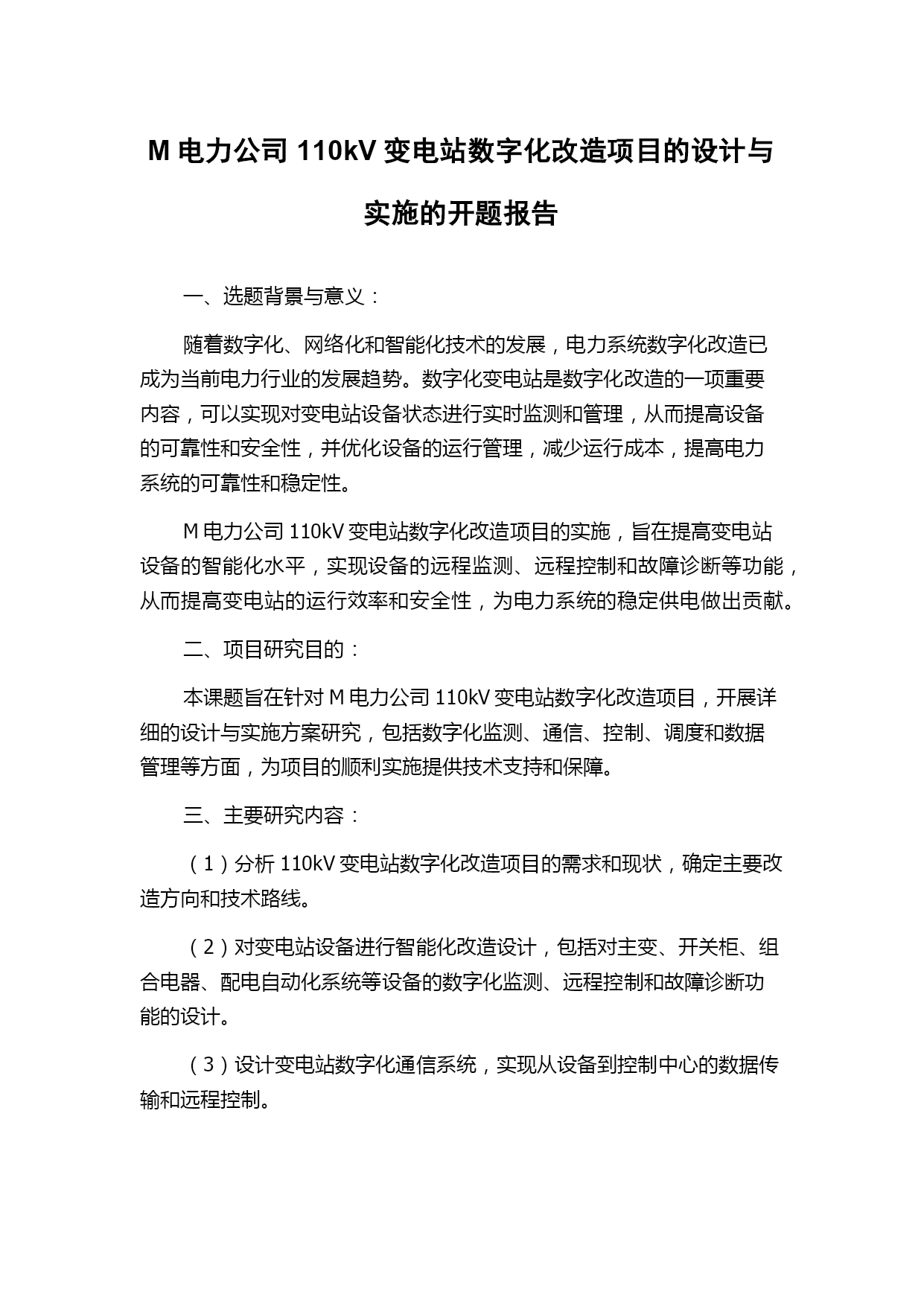 M 电力公司 110kV 变电站数字化改造项目的设计与实施的开题报告

一、选题背景与意义：

随着数字化、网络化和智能化技术的发展，电力系统数字化改造已成为当前电力行业的发展趋势。数字化变电站是数字化改造的一项重要内容，可以实现对变电站设备状态进行实时监测和管理，从而提高设备的可靠性和安全性，并优化设备的运行管理，减少运行成本，提高电力系统的可靠性和稳定性。

M 电力公司 110kV 变电站数字化改造项目的实施，旨在提高变电站设备的智能化水平，实现设备的远程监测、远程控制和故障诊断等功能，从而提高变电站的运行效率和安全性，为电力系统的稳定供电做出贡献。

二、项目研究目的：

本课题旨在针对 M 电力公司 110kV 变电站数字化改造项目，开展详细的设计与实施方案研究，包括数字化监测、通信、控制、调度和数据管理等方面，为项目的顺利实施提供技术支持和保障。

三、主要研究内容：

（1）分析 110kV 变电站数字化改造项目的需求和现状，确定主要改造方向和技术路线。

（2）对变电站设备进行智能化改造设计，包括对主变、开关柜、组合电器、配电自动化系统等设备的数字化监测、远程控制和故障诊断功能的设计。

（3）设计变电站数字化通信系统，实现从设备到控制中心的数据传输和远程控制。